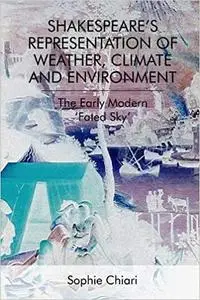 SHAKESPEARE'S REPRESENTATION OF WEATHER, CLIMATE AND ENVIRONMENT

The Early Modern 'Fated Sky'

Sophie Chiari